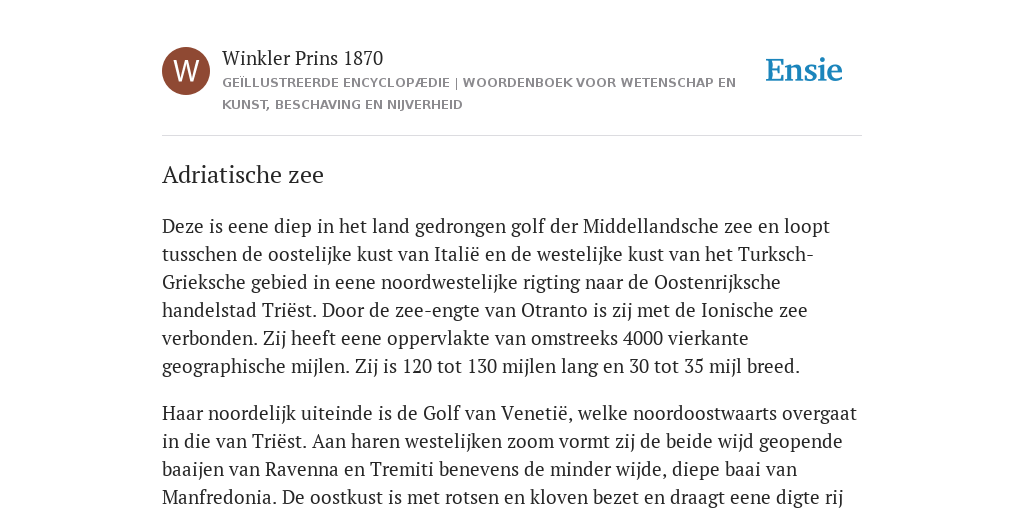 W

Winkler Prins 1870

GEÏLLUSTREERDE ENCYCLOPÆDIE | WOORDENBOEK VOOR WETENSCHAP EN KUNST, BESCHAVING EN NIJVERHEID

Ensie

Adriatische zee

Deze is eene diep in het land gedrongen golf der Middellandsche zee en loopt tusschen de oostelijke kust van Italië en de westelijke kust van het Turksch-Grieksche gebied in eene noordwestelijke rigting naar de Oostenrijksche handelstad Triëst. Door de zee-engte van Otranto is zij met de Ionische zee verbonden. Zij heeft eene oppervlakte van omstreeks 4000 vierkante geographische mijlen. Zij is 120 tot 130 mijlen lang en 30 tot 35 mijl breed.

Haar noordelijk uiteinde is de Golf van Venetië, welke noordoostwaarts overgaat in die van Triëst. Aan haren westelijken zoom vormt zij de beide wijd geopende baaijen van Ravenna en Tremiti benevens de minder wijde, diepe baai van Manfredonia. De oostkust is met rotsen en kloven bezet en draagt eene digte rij